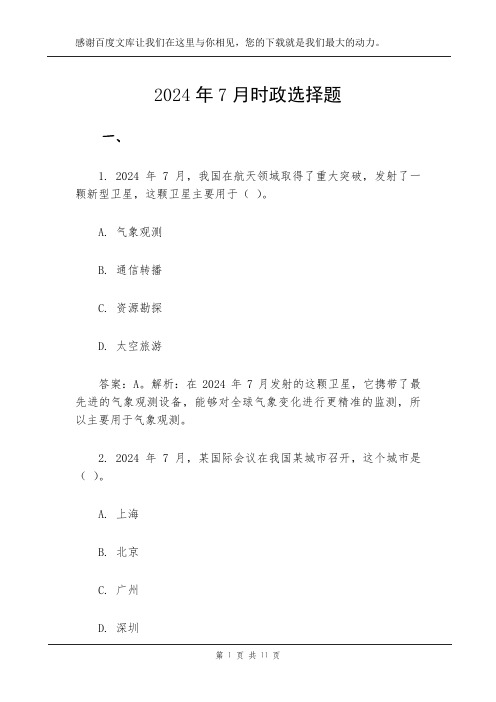 感谢百度文库让我们在这里与你相见，您的下载就是我们最大的动力。

2024 年 7 月时政选择题

一、

1. 2024 年 7 月，我国在航天领域取得了重大突破，发射了一颗新型卫星，这颗卫星主要用于（ ）。

A. 气象观测

B. 通信转播

C. 资源勘探

D. 太空旅游

答案：A。解析：在 2024 年 7 月发射的这颗卫星，它携带了最先进的气象观测设备，能够对全球气象变化进行更精准的监测，所以主要用于气象观测。

2. 2024 年 7 月，某国际会议在我国某城市召开，这个城市是（ ）。

A. 上海

B. 北京

C. 广州

D. 深圳

第 1 页 共 11 页